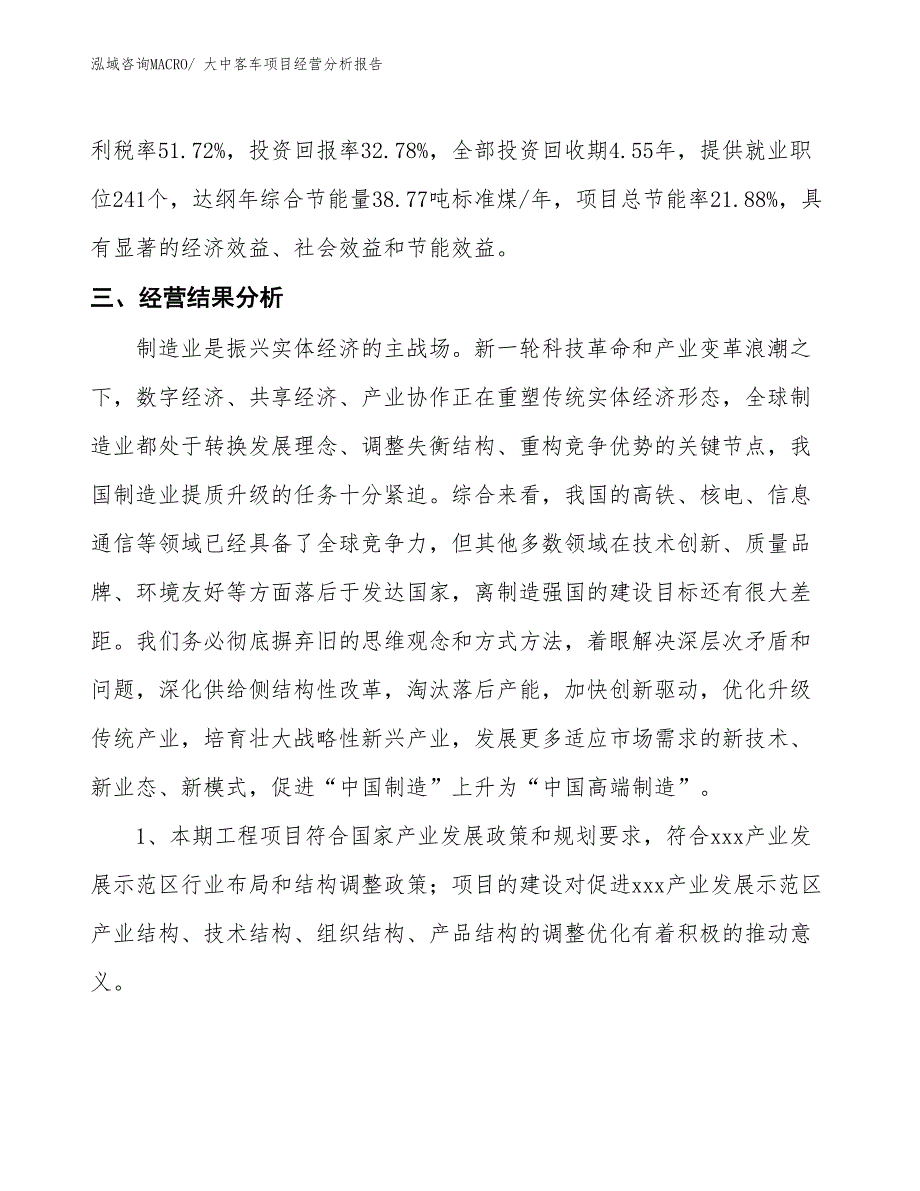 泓域咨询MACRO/ 大中客车项目经营分析报告

利税率51.72%，投资回报率32.78%，全部投资回收期4.55年，提供就业职位241个，达纲年综合节能量38.77吨标准煤/年，项目总节能率21.88%，具有显著的经济效益、社会效益和节能效益。

三、经营结果分析

制造业是振兴实体经济的主战场。新一轮科技革命和产业变革浪潮之下，数字经济、共享经济、产业协作正在重塑传统实体经济形态，全球制造业都处于转换发展理念、调整失衡结构、重构竞争优势的关键节点，我国制造业提质升级的任务十分紧迫。综合来看，我国的高铁、核电、信息通信等领域已经具备了全球竞争力，但其他多数领域在技术创新、质量品牌、环境友好等方面落后于发达国家，离制造强国的建设目标还有很大差距。我们务必彻底摒弃旧的思维观念和方式方法，着眼解决深层次矛盾和问题，深化供给侧结构性改革，淘汰落后产能，加快创新驱动，优化升级传统产业，培育壮大战略性新兴产业，发展更多适应市场需求的新技术、新业态、新模式，促进“中国制造”上升为“中国高端制造”。

1、本期工程项目符合国家产业发展政策和规划要求，符合xxx产业发展示范区行业布局和结构调整政策；项目的建设对促进xxx产业发展示范区产业结构、技术结构、组织结构、产品结构的调整优化有着积极的推动意义。